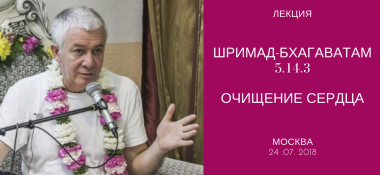 ЛЕКЦИЯ

ШРИМАД-БХАГАВАТАМ
5.14.3

ОЧИЩЕНИЕ СЕРДЦА

МОСКВА
24 .07. 2018